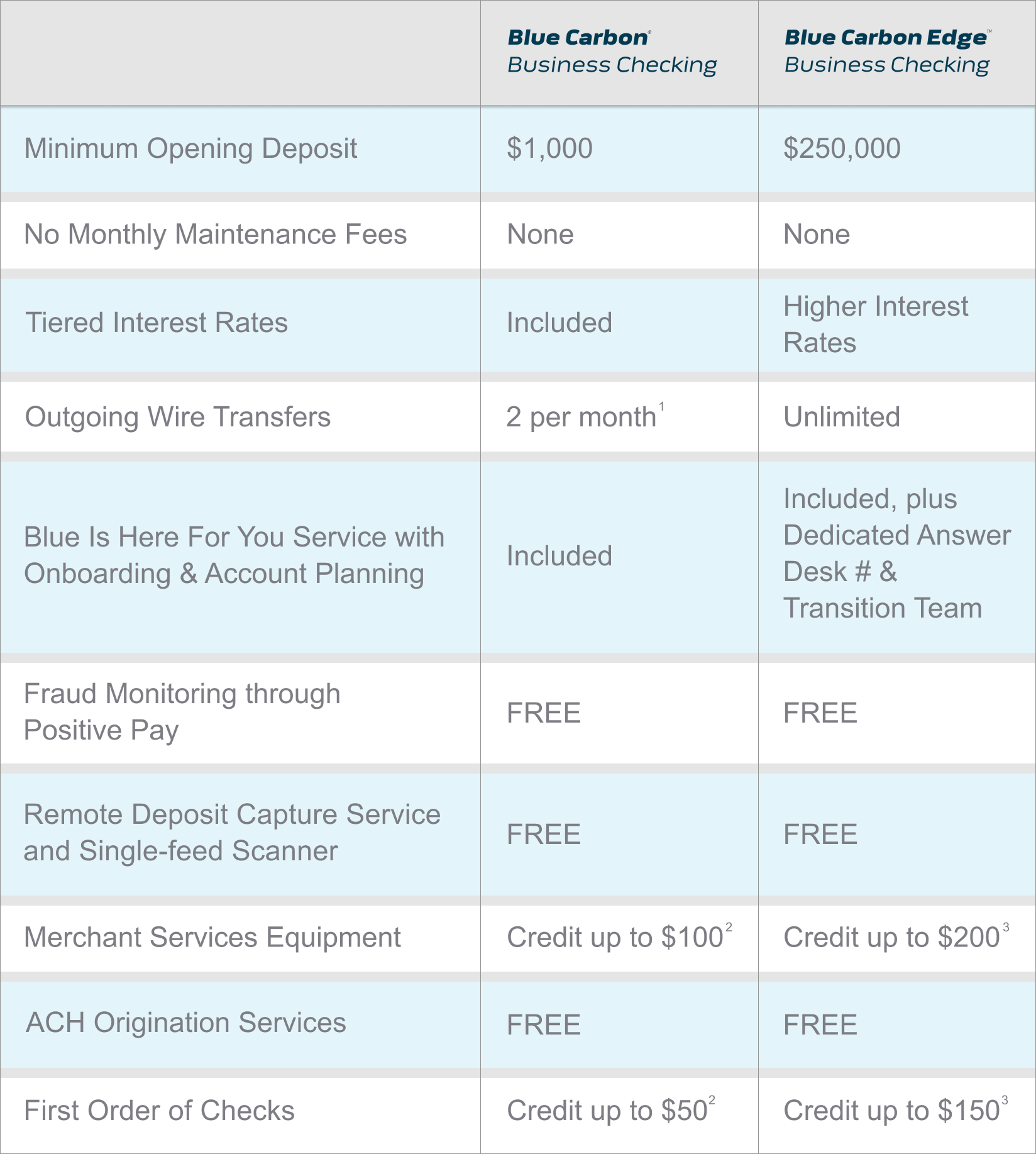 | | Blue Carbon® Business Checking | Blue Carbon Edge™ Business Checking |
|---|---|---|
| Minimum Opening Deposit | \$1,000 | \$250,000 |
| No Monthly Maintenance Fees | None | None |
| Tiered Interest Rates | Included | Higher Interest Rates |
| Outgoing Wire Transfers | 2 per month$^1$ | Unlimited |
| Blue Is Here For You Service with Onboarding & Account Planning | Included | Included, plus Dedicated Answer Desk # & Transition Team |
| Fraud Monitoring through Positive Pay | FREE | FREE |
| Remote Deposit Capture Service and Single-feed Scanner | FREE | FREE |
| Merchant Services Equipment | Credit up to \$100$^2$ | Credit up to \$200$^3$ |
| ACH Origination Services | FREE | FREE |
| First Order of Checks | Credit up to \$50$^2$ | Credit up to \$150$^3$ |